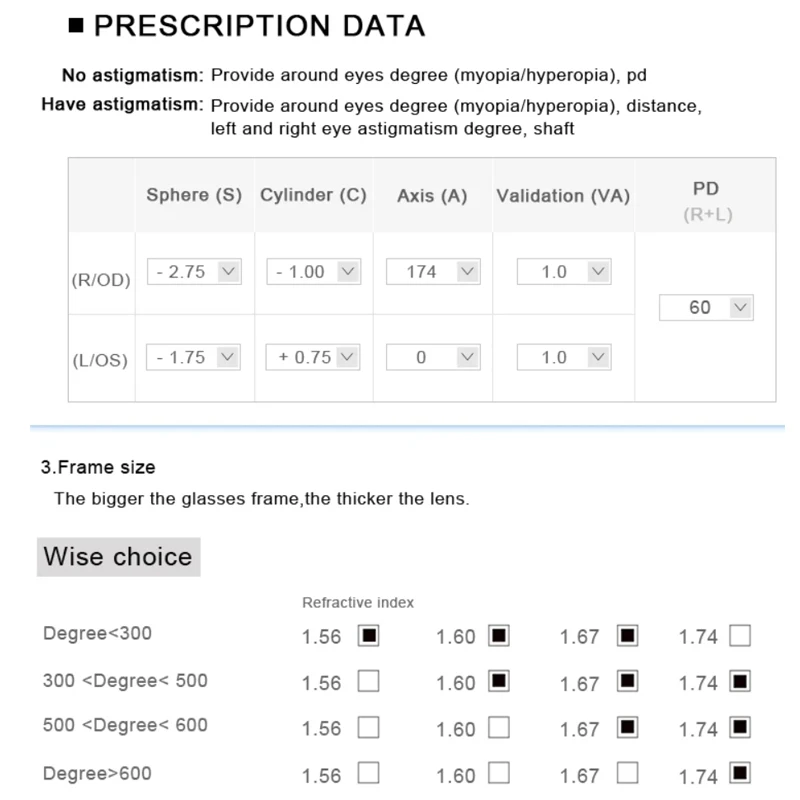 ■ PRESCRIPTION DATA

No astigmatism: Provide around eyes degree (myopia/hyperopia), pd

Have astigmatism: Provide around eyes degree (myopia/hyperopia), distance, left and right eye astigmatism degree, shaft

| | Sphere (S) | Cylinder (C) | Axis (A) | Validation (VA) | PD (R+L) |
|---|---|---|---|---|---|
| (R/OD) | - 2.75 | - 1.00 | 174 | 1.0 | 60 |
| (L/OS) | - 1.75 | + 0.75 | 0 | 1.0 | |

3.Frame size

The bigger the glasses frame,the thicker the lens.

Wise choice

Refractive index

| | | | | |
|---|---|---|---|---|
| Degree<300 | 1.56 ■ | 1.60 ■ | 1.67 ■ | 1.74 □ |
| 300 <Degree< 500 | 1.56 □ | 1.60 ■ | 1.67 ■ | 1.74 ■ |
| 500 <Degree< 600 | 1.56 □ | 1.60 □ | 1.67 ■ | 1.74 ■ |
| Degree>600 | 1.56 □ | 1.60 □ | 1.67 □ | 1.74 ■ |